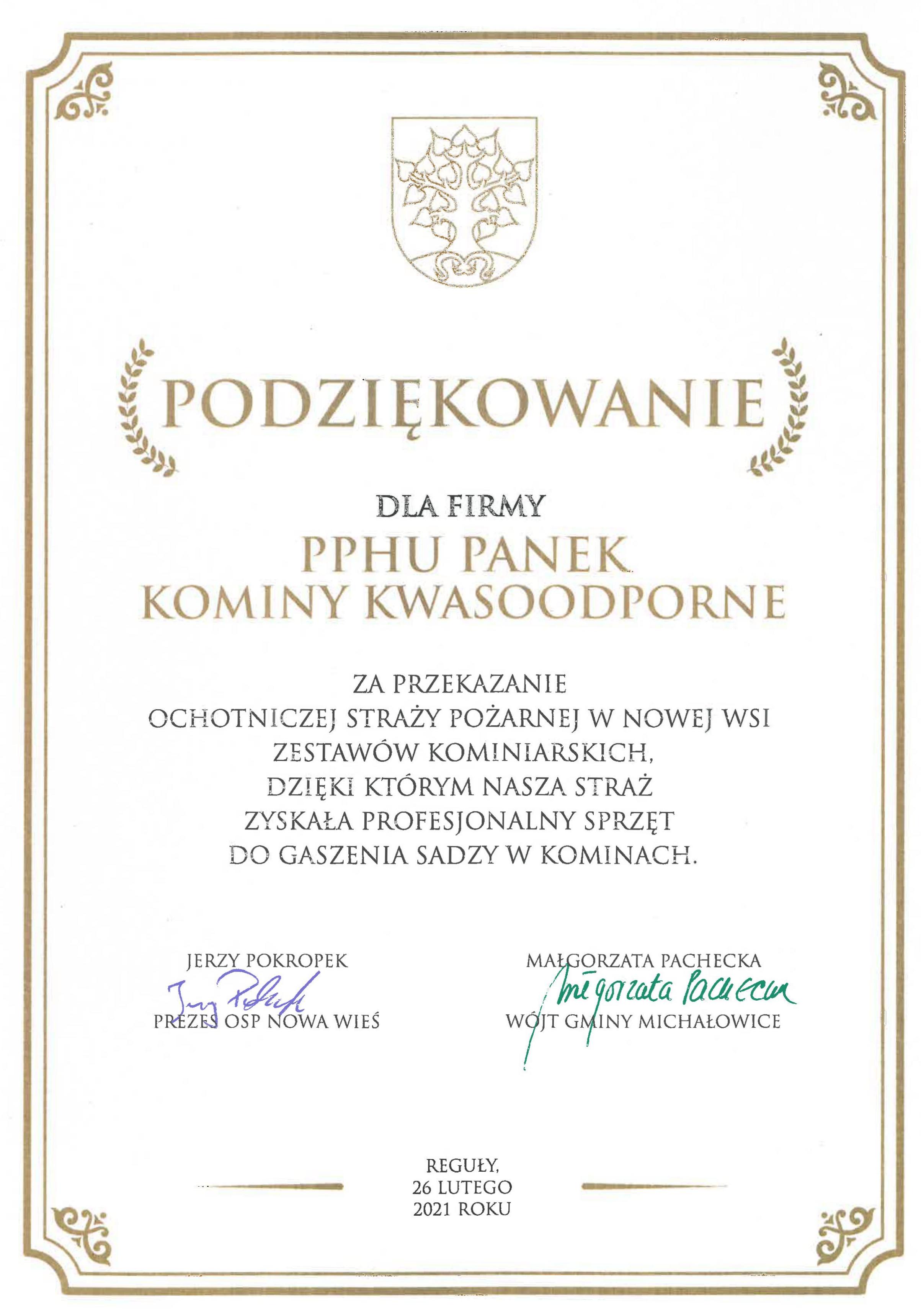 PODZIĘKOWANIE

DLA FIRMY
PPHU PANEK
KOMINY KWASOODPORNE

ZA PRZEKAZANIE
OCHOTNICZEJ STRAŻY POŻARNEJ W NOWEJ WSI
ZESTAWÓW KOMINIARSKICH,
DZIĘKI KTÓRYM NASZA STRAŻ
ZYSKAŁA PROFESJONALNY SPRZĘT
DO GASZENIA SADZY W KOMINACH.

JERZY POKROPEK
Jerzy Pokropek
PREZES OSP NOWA WIEŚ

MAŁGORZATA PACHECKA
Małgorzata Pachecka
WÓJT GMINY MICHAŁOWICE

REGUŁY,
26 LUTEGO
2021 ROKU